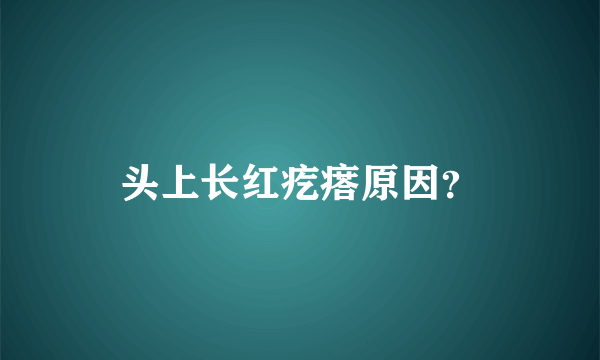 头上长红疙瘩原因?